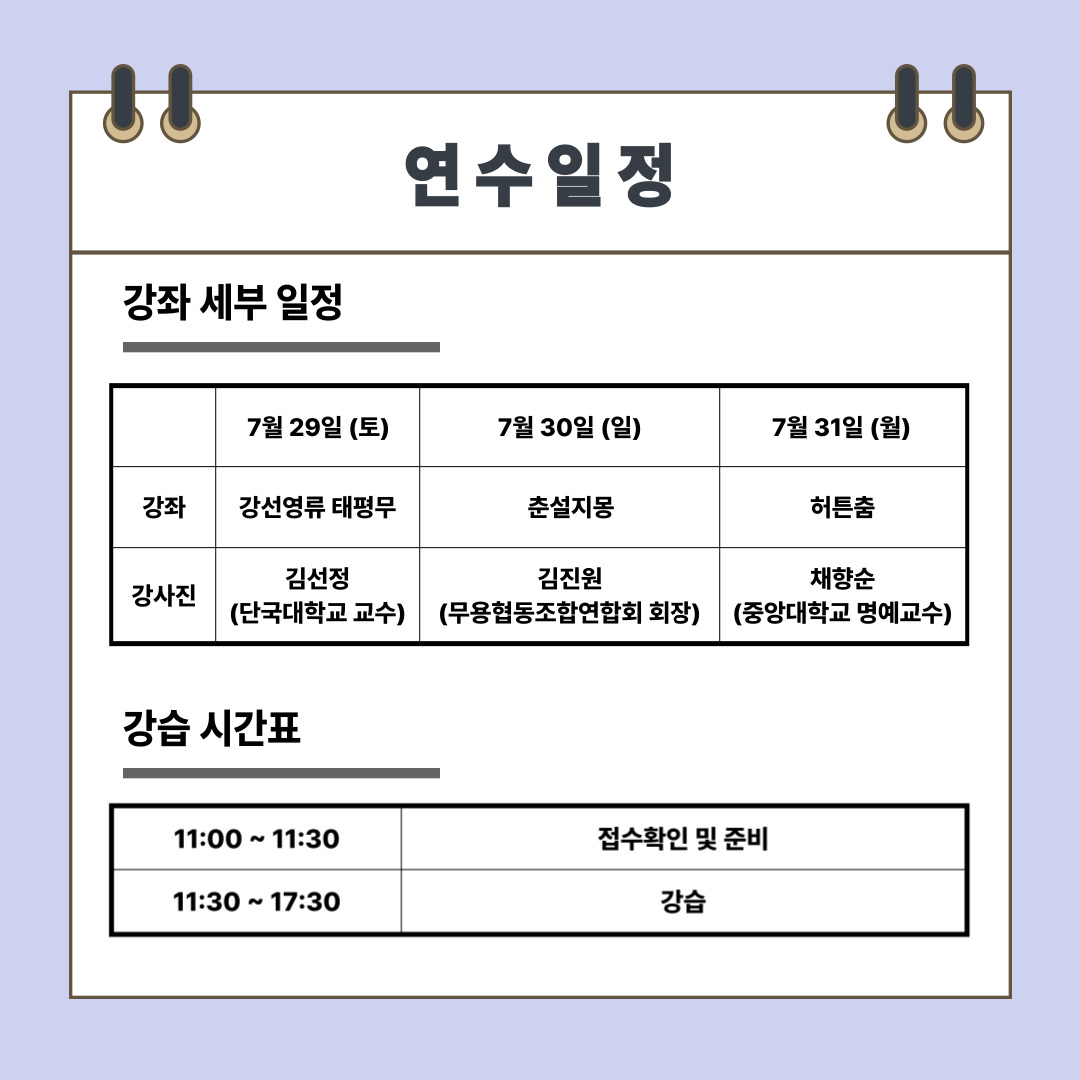 연수일정

강좌 세부 일정

| | 7월 29일 (토) | 7월 30일 (일) | 7월 31일 (월) |
|---|---|---|---|
| 강좌 | 강선영류 태평무 | 춘설지몽 | 허튼춤 |
| 강사진 | 김선정 (단국대학교 교수) | 김진원 (무용협동조합연합회 회장) | 채향순 (중앙대학교 명예교수) |

강습 시간표

| 11:00 ~ 11:30 | 접수확인 및 준비 |
|---|---|
| 11:30 ~ 17:30 | 강습 |